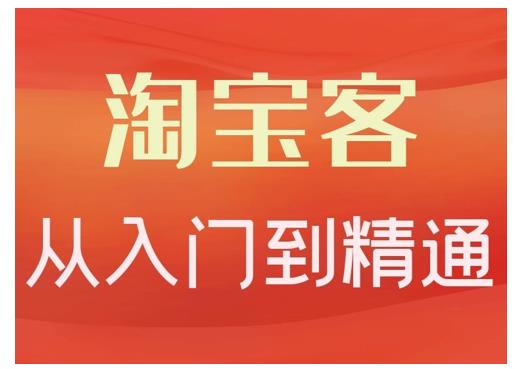 淘宝客

从入门到精通